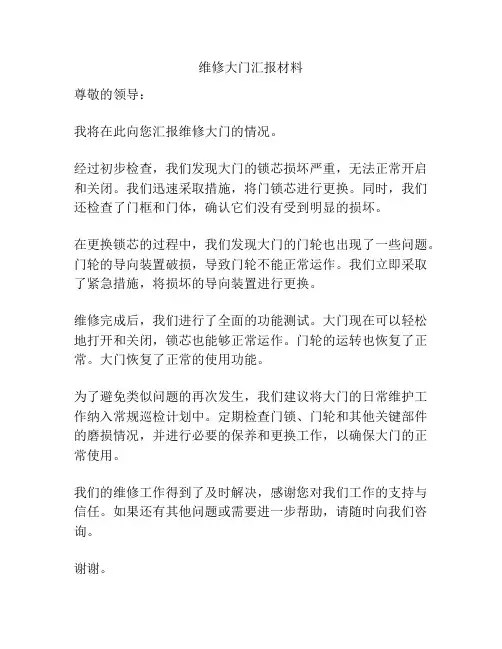 维修大门汇报材料

尊敬的领导：

我将在此向您汇报维修大门的情况。

经过初步检查，我们发现大门的锁芯损坏严重，无法正常开启和关闭。我们迅速采取措施，将门锁芯进行更换。同时，我们还检查了门框和门体，确认它们没有受到明显的损坏。

在更换锁芯的过程中，我们发现大门的门轮也出现了一些问题。门轮的导向装置破损，导致门轮不能正常运作。我们立即采取了紧急措施，将损坏的导向装置进行更换。

维修完成后，我们进行了全面的功能测试。大门现在可以轻松地打开和关闭，锁芯也能够正常运作。门轮的运转也恢复了正常。大门恢复了正常的使用功能。

为了避免类似问题的再次发生，我们建议将大门的日常维护工作纳入常规巡检计划中。定期检查门锁、门轮和其他关键部件的磨损情况，并进行必要的保养和更换工作，以确保大门的正常使用。

我们的维修工作得到了及时解决，感谢您对我们工作的支持与信任。如果还有其他问题或需要进一步帮助，请随时向我们咨询。

谢谢。